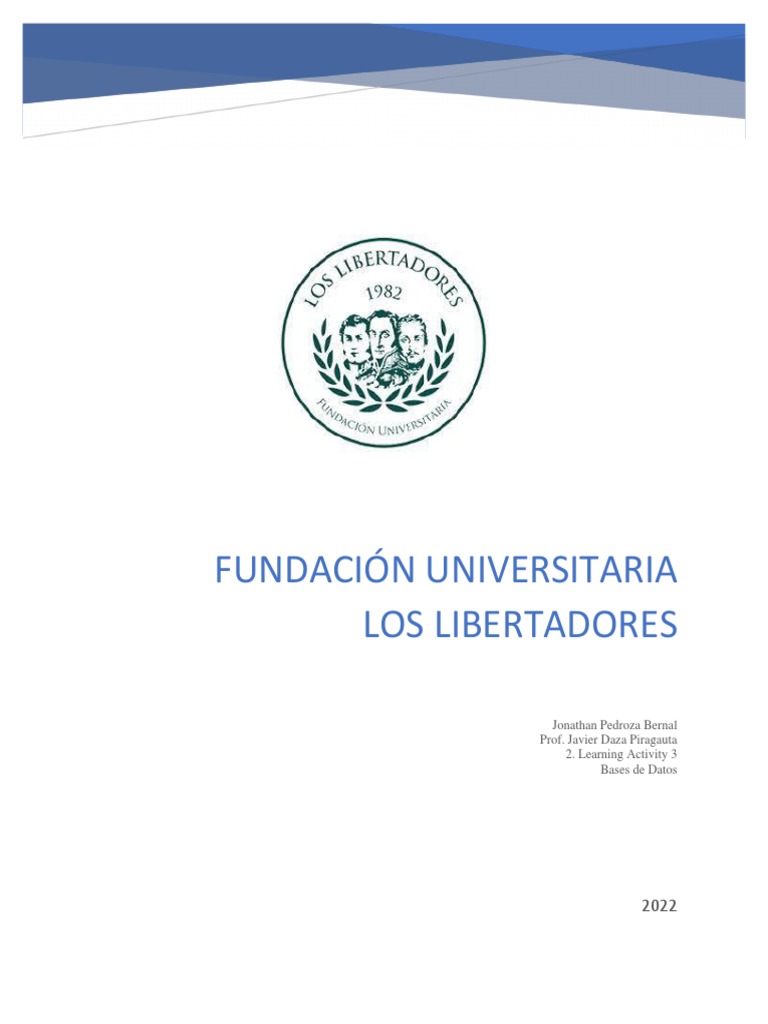 LOS LIBERTADORES
1982
FUNDACIÓN UNIVERSITARIA

FUNDACIÓN UNIVERSITARIA
LOS LIBERTADORES

Jonathan Pedroza Bernal
Prof. Javier Daza Piragauta
2. Learning Activity 3
Bases de Datos

2022